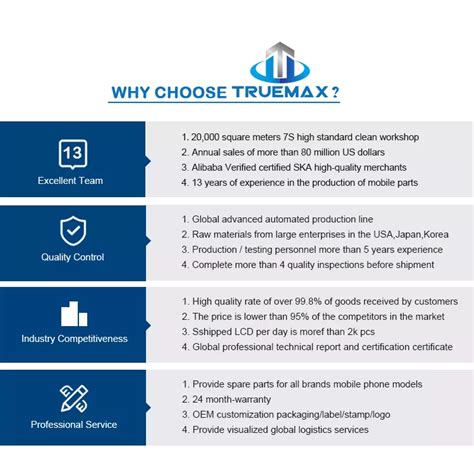 WHY CHOOSE TRUEMAX ?

13

Excellent Team

1. 20,000 square meters 7S high standard clean workshop
2. Annual sales of more than 80 million US dollars
3. Alibaba Verified certified SKA high-quality merchants
4. 13 years of experience in the production of mobile parts

Quality Control

1. Global advanced automated production line
2. Raw materials from large enterprises in the USA,Japan,Korea
3. Production / testing personnel more than 5 years experience
4. Complete more than 4 quality inspections before shipment

Industry Competitiveness

1. High quality rate of over 99.8% of goods received by customers
2. The price is lower than 95% of the competitors in the market
3. Sshipped LCD per day is moref than 2k pcs
4. Global professional technical report and certification certificate

Professional Service

1. Provide spare parts for all brands mobile phone models
2. 24 month-warranty
3. OEM customization packaging/label/stamp/logo
4. Provide visualized global logistics services